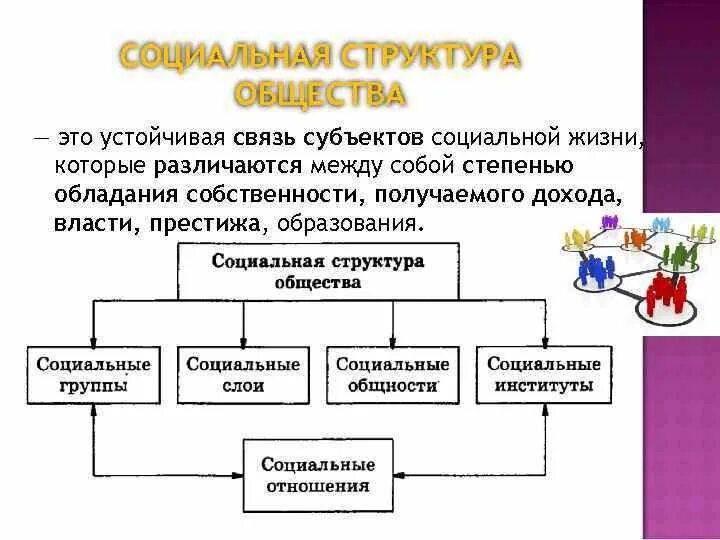 СОЦИАЛЬНАЯ СТРУКТУРА ОБЩЕСТВА

— это устойчивая связь субъектов социальной жизни, которые различаются между собой степенью обладания собственности, получаемого дохода, власти, престижа, образования.

Социальная структура общества

Социальные группы

Социальные слои

Социальные общности

Социальные институты

Социальные отношения